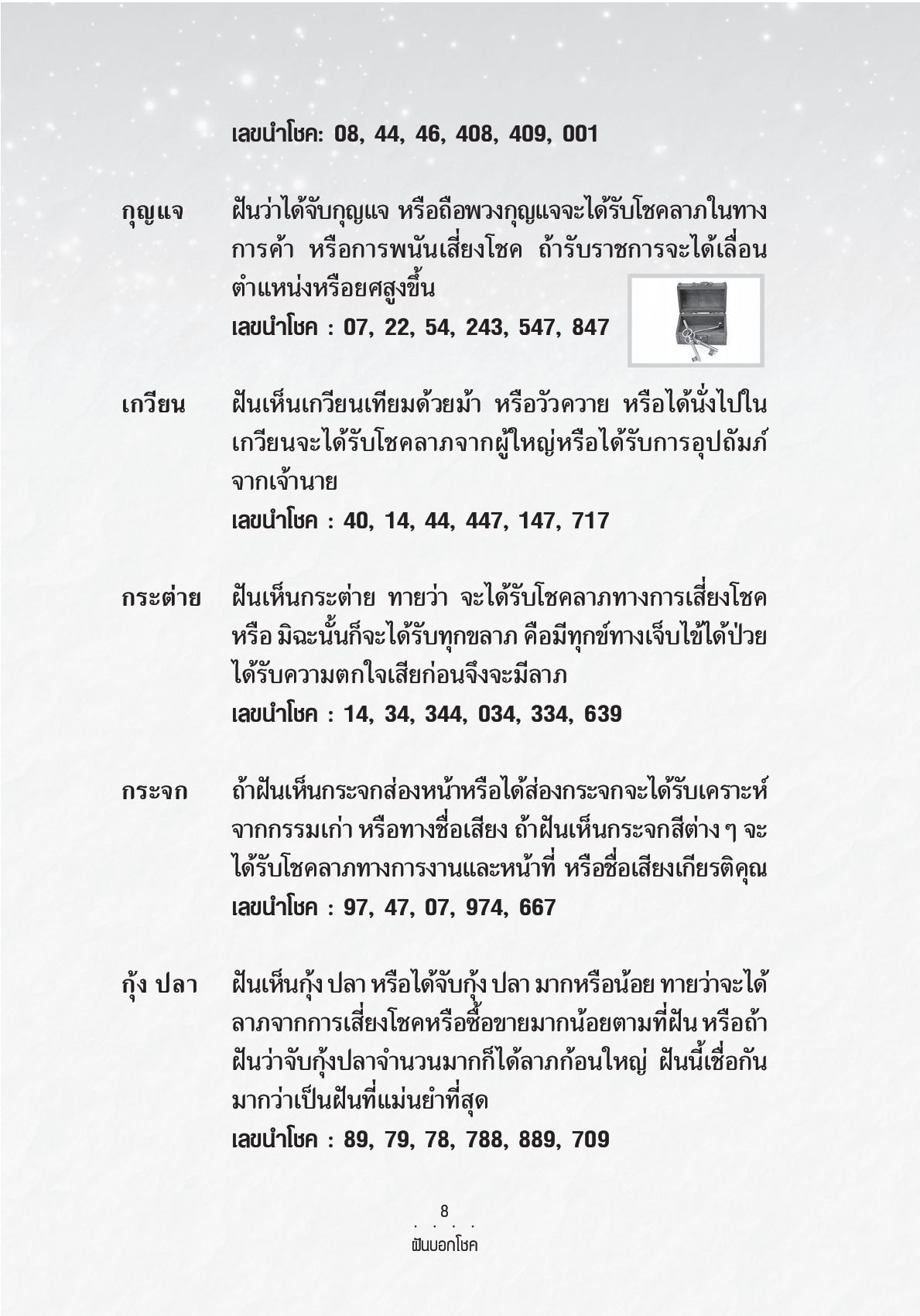 เลขนำโชค: 08, 44, 46, 408, 409, 001

กุญแจ ฝันว่าได้จับกุญแจ หรือถือพวงกุญแจจะได้รับโชคลาภในทางการค้า หรือการพนันเสี่ยงโชค ถ้ารับราชการจะได้เลื่อนตำแหน่งหรือยศสูงขึ้น
เลขนำโชค : 07, 22, 54, 243, 547, 847

เกวียน ฝันเห็นเกวียนเทียมด้วยม้า หรือวัวควาย หรือได้นั่งไปในเกวียนจะได้รับโชคลาภจากผู้ใหญ่หรือได้รับการอุปถัมภ์จากเจ้านาย
เลขนำโชค : 40, 14, 44, 447, 147, 717

กระต่าย ฝันเห็นกระต่าย ทายว่า จะได้รับโชคลาภทางการเสี่ยงโชค หรือ มิฉะนั้นก็จะได้รับทุกขลาภ คือมีทุกข์ทางเจ็บไข้ได้ป่วย ได้รับความตกใจเสียก่อนจึงจะมีลาภ
เลขนำโชค : 14, 34, 344, 034, 334, 639

กระจก ถ้าฝันเห็นกระจกส่องหน้าหรือได้ส่องกระจกจะได้รับเคราะห์จากกรรมเก่า หรือทางชื่อเสียง ถ้าฝันเห็นกระจกสีต่าง ๆ จะได้รับโชคลาภทางการงานและหน้าที่ หรือชื่อเสียงเกียรติคุณ
เลขนำโชค : 97, 47, 07, 974, 667

กุ้ง ปลา ฝันเห็นกุ้ง ปลา หรือได้จับกุ้ง ปลา มากหรือน้อย ทายว่าจะได้ลาภจากการเสี่ยงโชคหรือซื้อขายมากน้อยตามที่ฝัน หรือถ้าฝันว่าจับกุ้งปลาจำนวนมากก็ได้ลาภก้อนใหญ่ ฝันนี้เชื่อกันมากว่าเป็นฝันที่แม่นยำที่สุด
เลขนำโชค : 89, 79, 78, 788, 889, 709

8
ฝันบอกโชค